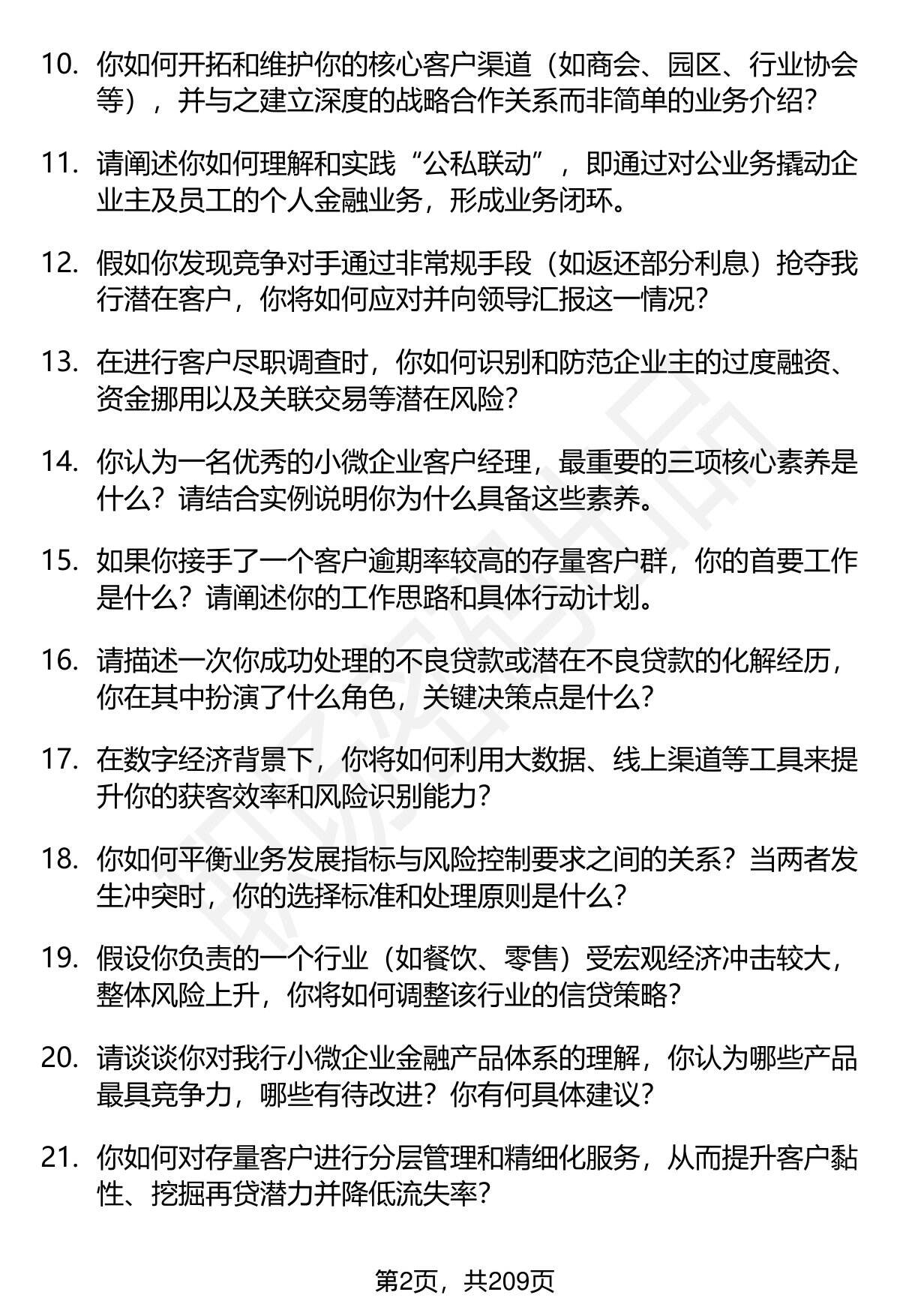 10. 你如何开拓和维护你的核心客户渠道（如商会、园区、行业协会等），并与之建立深度的战略合作关系而非简单的业务介绍？

11. 请阐述你如何理解和实践“公私联动”，即通过对公业务撬动企业主及员工的个人金融业务，形成业务闭环。

12. 假如你发现竞争对手通过非常规手段（如返还部分利息）抢夺我行潜在客户，你将如何应对并向领导汇报这一情况？

13. 在进行客户尽职调查时，你如何识别和防范企业主的过度融资、资金挪用以及关联交易等潜在风险？

14. 你认为一名优秀的小微企业客户经理，最重要的三项核心素养是什么？请结合实例说明你为什么具备这些素养。

15. 如果你接手了一个客户逾期率较高的存量客户群，你的首要工作是什么？请阐述你的工作思路和具体行动计划。

16. 请描述一次你成功处理的不良贷款或潜在不良贷款的化解经历，你在其中扮演了什么角色，关键决策点是什么？

17. 在数字经济背景下，你将如何利用大数据、线上渠道等工具来提升你的获客效率和风险识别能力？

18. 你如何平衡业务发展指标与风险控制要求之间的关系？当两者发生冲突时，你的选择标准和处理原则是什么？

19. 假设你负责的一个行业（如餐饮、零售）受宏观经济冲击较大，整体风险上升，你将如何调整该行业的信贷策略？

20. 请谈谈你对我行小微企业金融产品体系的理解，你认为哪些产品最具竞争力，哪些有待改进？你有何具体建议？

21. 你如何对存量客户进行分层管理和精细化服务，从而提升客户黏性、挖掘再贷潜力并降低流失率？

第2页，共209页